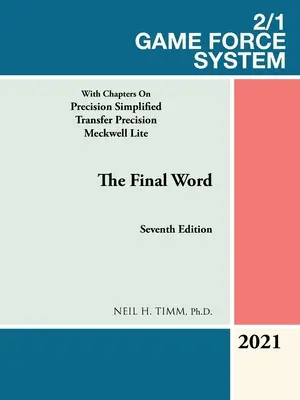 2/1
GAME FORCE
SYSTEM

With Chapters On
Precision Simplified
Transfer Precision
Meckwell Lite

The Final Word

Seventh Edition

NEIL H. TIMM, Ph.D.

2021